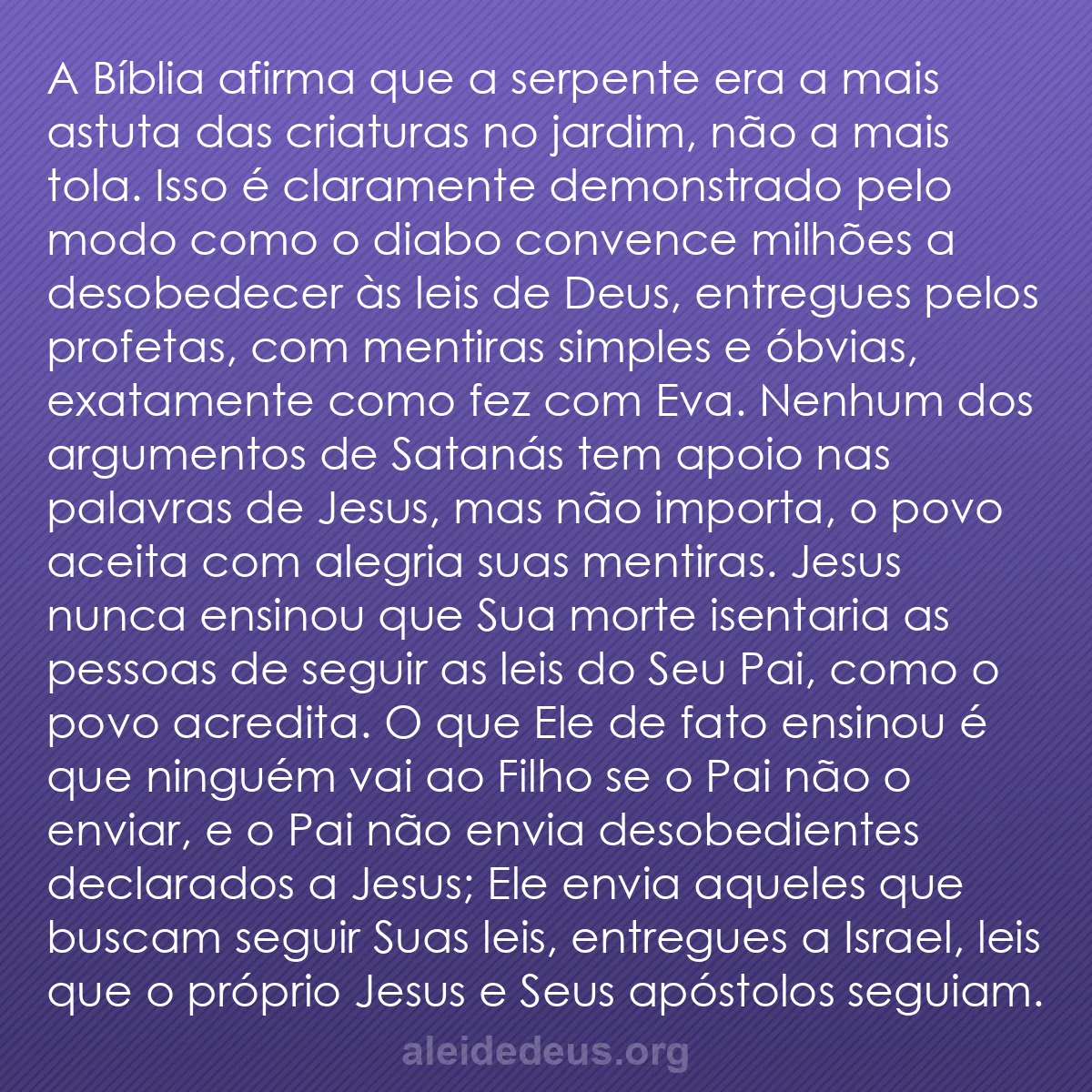 A Bíblia afirma que a serpente era a mais astuta das criaturas no jardim, não a mais tola. Isso é claramente demonstrado pelo modo como o diabo convence milhões a desobedecer às leis de Deus, entregues pelos profetas, com mentiras simples e óbvias, exatamente como fez com Eva. Nenhum dos argumentos de Satanás tem apoio nas palavras de Jesus, mas não importa, o povo aceita com alegria suas mentiras. Jesus nunca ensinou que Sua morte isentaria as pessoas de seguir as leis do Seu Pai, como o povo acredita. O que Ele de fato ensinou é que ninguém vai ao Filho se o Pai não o enviar, e o Pai não envia desobedientes declarados a Jesus; Ele envia aqueles que buscam seguir Suas leis, entregues a Israel, leis que o próprio Jesus e Seus apóstolos seguiam.

aleidedeus.org